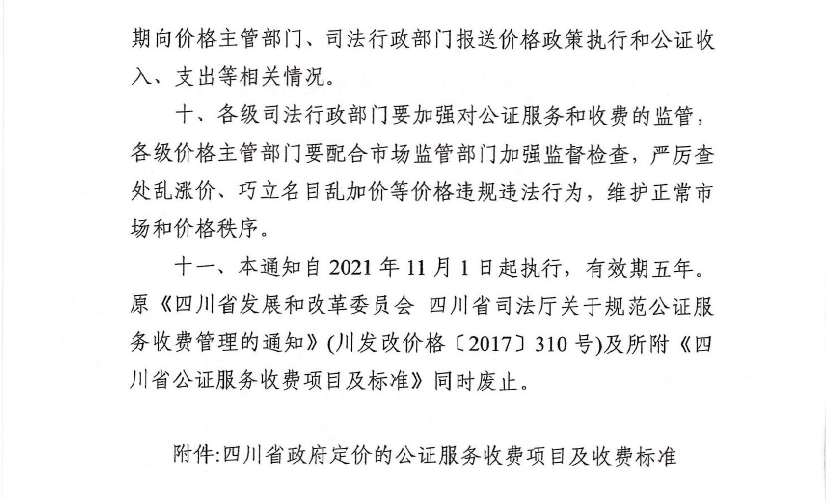 期向价格主管部门、司法行政部门报送价格政策执行和公证收入、支出等相关情况。

十、各级司法行政部门要加强对公证服务和收费的监管；各级价格主管部门要配合市场监管部门加强监督检查，严厉查处乱涨价、巧立名目乱加价等价格违规违法行为，维护正常市场和价格秩序。

十一、本通知自 2021 年 11 月 1 日起执行，有效期五年。原《四川省发展和改革委员会 四川省司法厅关于规范公证服务收费管理的通知》(川发改价格〔2017〕310 号)及所附《四川省公证服务收费项目及标准》同时废止。

附件:四川省政府定价的公证服务收费项目及收费标准